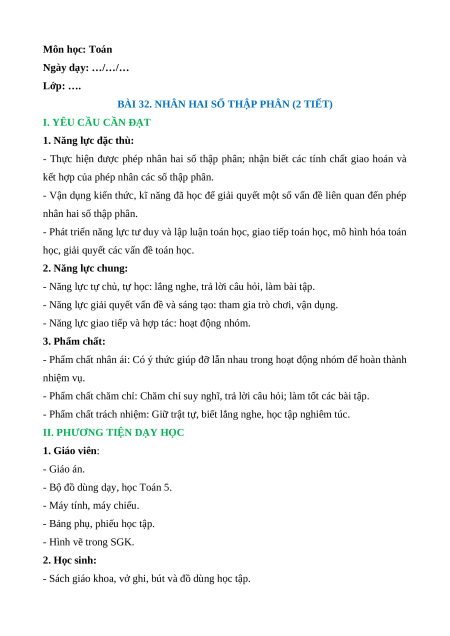 Môn học: Toán
Ngày dạy: …/…/…
Lớp: ….

BÀI 32. NHÂN HAI SỐ THẬP PHÂN (2 TIẾT)

I. YÊU CẦU CẦN ĐẠT

1. Năng lực đặc thù:

- Thực hiện được phép nhân hai số thập phân; nhận biết các tính chất giao hoán và kết hợp của phép nhân các số thập phân.

- Vận dụng kiến thức, kĩ năng đã học để giải quyết một số vấn đề liên quan đến phép nhân hai số thập phân.

- Phát triển năng lực tư duy và lập luận toán học, giao tiếp toán học, mô hình hóa toán học, giải quyết các vấn đề toán học.

2. Năng lực chung:

- Năng lực tự chủ, tự học: lắng nghe, trả lời câu hỏi, làm bài tập.

- Năng lực giải quyết vấn đề và sáng tạo: tham gia trò chơi, vận dụng.

- Năng lực giao tiếp và hợp tác: hoạt động nhóm.

3. Phẩm chất:

- Phẩm chất nhân ái: Có ý thức giúp đỡ lẫn nhau trong hoạt động nhóm để hoàn thành nhiệm vụ.

- Phẩm chất chăm chỉ: Chăm chỉ suy nghĩ, trả lời câu hỏi; làm tốt các bài tập.

- Phẩm chất trách nhiệm: Giữ trật tự, biết lắng nghe, học tập nghiêm túc.

II. PHƯƠNG TIỆN DẠY HỌC

1. Giáo viên:

- Giáo án.

- Bộ đồ dùng dạy, học Toán 5.

- Máy tính, máy chiếu.

- Bảng phụ, phiếu học tập.

- Hình vẽ trong SGK.

2. Học sinh:

- Sách giáo khoa, vở ghi, bút và đồ dùng học tập.